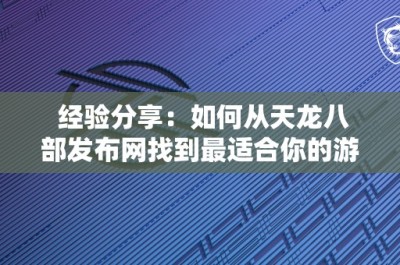 经验分享：如何从天龙八部发布网找到最适合你的游